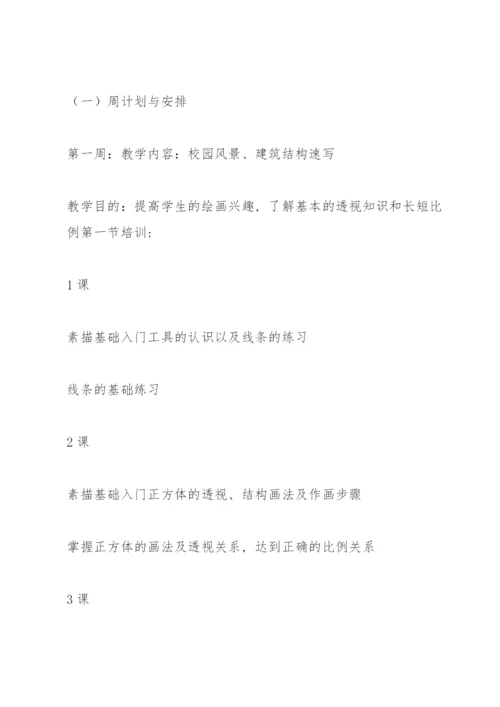 （一）周计划与安排

第一周：教学内容：校园风景、建筑结构速写

教学目的：提高学生的绘画兴趣，了解基本的透视知识和长短比例第一节培训：

1 课

素描基础入门工具的认识以及线条的练习

线条的基础练习

2 课

素描基础入门正方体的透视、结构画法及作画步骤

掌握正方体的画法及透视关系，达到正确的比例关系

3 课